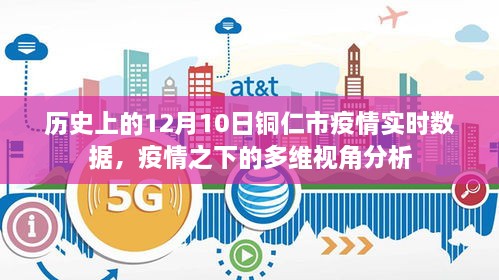 at&t

历史上的12月10日铜仁市疫情实时数据，疫情之下的多维视角分析

5G